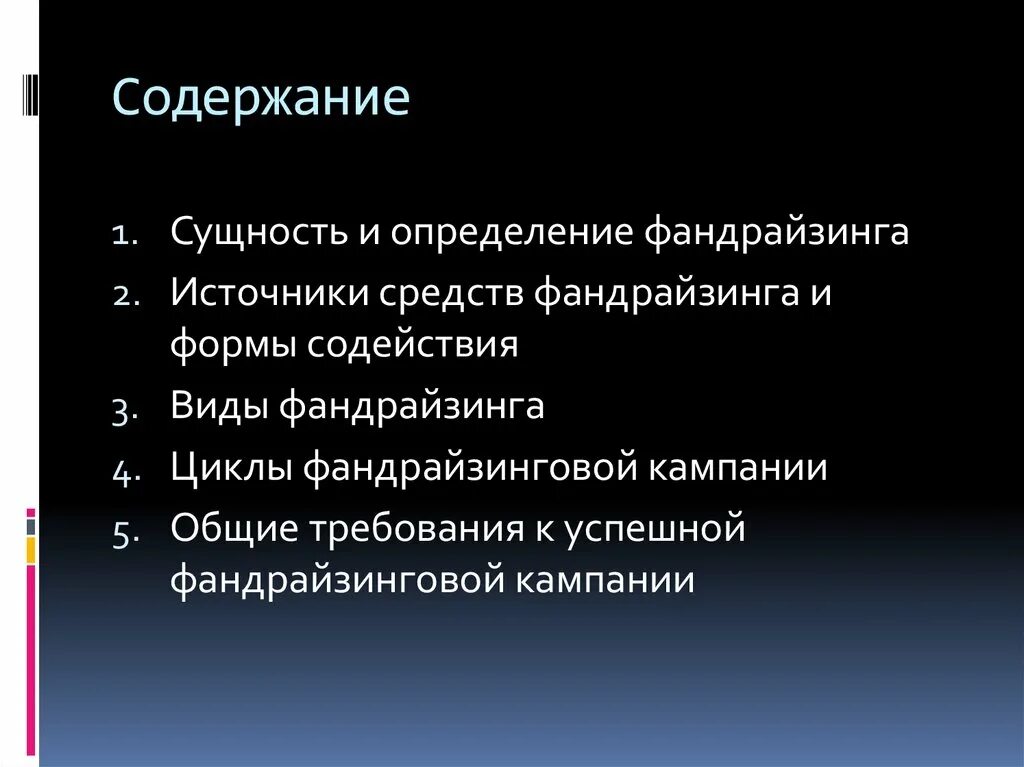 Содержание

1. Сущность и определение фандрайзинга
2. Источники средств фандрайзинга и формы содействия
3. Виды фандрайзинга
4. Циклы фандрайзинговой кампании
5. Общие требования к успешной фандрайзинговой кампании